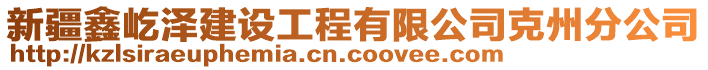 新疆鑫屹泽建设工程有限公司克州分公司
http://kzlsiraeuphemia.cn.coovee.com